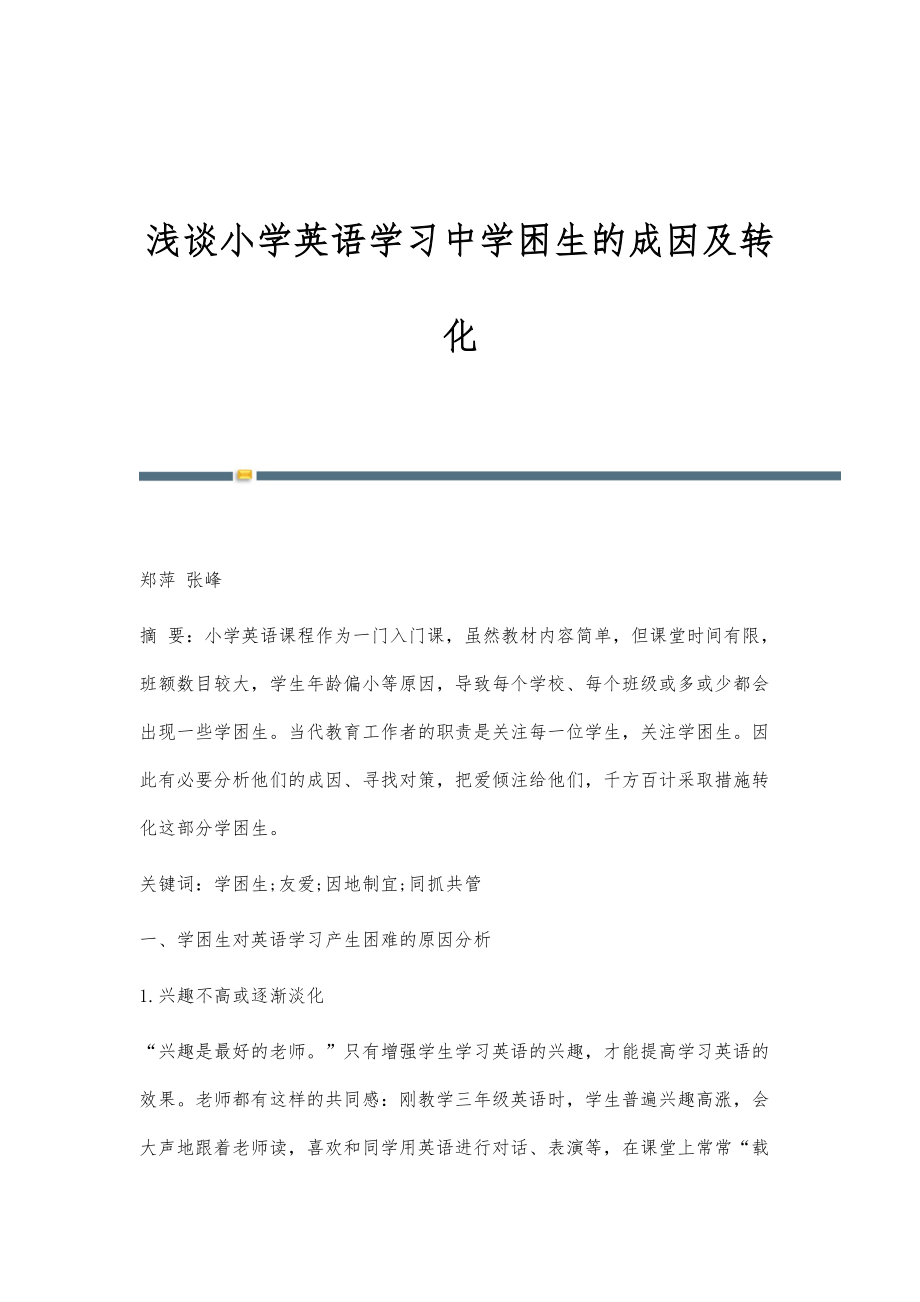 浅谈小学英语学习中学困生的成因及转化

郑萍 张峰

摘 要：小学英语课程作为一门入门课，虽然教材内容简单，但课堂时间有限，班额数目较大，学生年龄偏小等原因，导致每个学校、每个班级或多或少都会出现一些学困生。当代教育工作者的职责是关注每一位学生，关注学困生。因此有必要分析他们的成因、寻找对策，把爱倾注给他们，千方百计采取措施转化这部分学困生。

关键词：学困生;友爱;因地制宜;同抓共管

一、学困生对英语学习产生困难的原因分析

1.兴趣不高或逐渐淡化

“兴趣是最好的老师。”只有增强学生学习英语的兴趣，才能提高学习英语的效果。老师都有这样的共同感：刚教学三年级英语时，学生普遍兴趣高涨，会大声地跟着老师读，喜欢和同学用英语进行对话、表演等，在课堂上常常“载